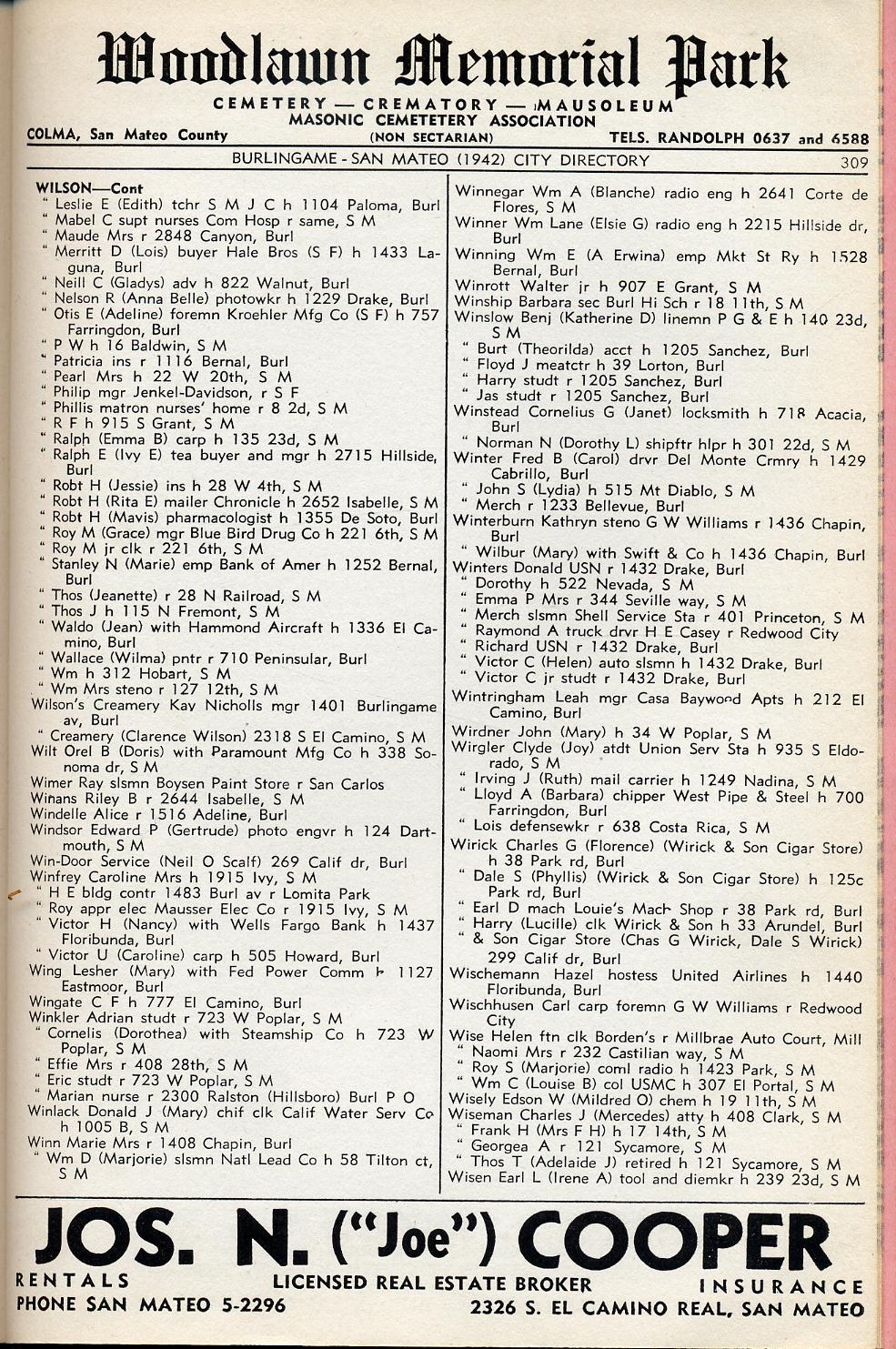 Woodlawn Memorial Park
CEMETERY — CREMATORY — MAUSOLEUM
MASONIC CEMETETERY ASSOCIATION
COLMA, San Mateo County (NON SECTARIAN) TELS. RANDOLPH 0637 and 6588

BURLINGAME - SAN MATEO (1942) CITY DIRECTORY 309

WILSON—Cont
" Leslie E (Edith) tchr S M J C h 1104 Paloma, Burl
" Mabel C supt nurses Com Hosp r same, S M
" Maude Mrs r 2848 Canyon, Burl
" Merritt D (Lois) buyer Hale Bros (S F) h 1433 Laguna, Burl
" Neill C (Gladys) adv h 822 Walnut, Burl
" Nelson R (Anna Belle) photowkr h 1229 Drake, Burl
" Otis E (Adeline) foremn Kroehler Mfg Co (S F) h 757 Farringdon, Burl
" P W h 16 Baldwin, S M
" Patricia ins r 1116 Bernal, Burl
" Pearl Mrs h 22 W 20th, S M
" Philip mgr Jenkel-Davidson, r S F
" Phillis matron nurses' home r 8 2d, S M
" R F h 915 S Grant, S M
" Ralph (Emma B) carp h 135 23d, S M
" Ralph E (Ivy E) tea buyer and mgr h 2715 Hillside, Burl
" Robt H (Jessie) ins h 28 W 4th, S M
" Robt H (Rita E) mailer Chronicle h 2652 Isabelle, S M
" Robt H (Mavis) pharmacologist h 1355 De Soto, Burl
" Roy M (Grace) mgr Blue Bird Drug Co h 221 6th, S M
" Roy M jr clk r 221 6th, S M
" Stanley N (Marie) emp Bank of Amer h 1252 Bernal, Burl
" Thos (Jeanette) r 28 N Railroad, S M
" Thos J h 115 N Fremont, S M
" Waldo (Jean) with Hammond Aircraft h 1336 El Camino, Burl
" Wallace (Wilma) pntr r 710 Peninsular, Burl
" Wm h 312 Hobart, S M
" Wm Mrs steno r 127 12th, S M
Wilson's Creamery Kay Nicholls mgr 1401 Burlingame av, Burl
" Creamery (Clarence Wilson) 2318 S El Camino, S M
Wilt Orel B (Doris) with Paramount Mfg Co h 338 Sonoma dr, S M
Wimer Ray slsmn Boysen Paint Store r San Carlos
Winans Riley B r 2644 Isabelle, S M
Windelle Alice r 1516 Adeline, Burl
Windsor Edward P (Gertrude) photo engvr h 124 Dartmouth, S M
Win-Door Service (Neil O Scalf) 269 Calif dr, Burl
Winfrey Caroline Mrs h 1915 Ivy, S M
" H E bldg contr 1483 Burl av r Lomita Park
" Roy appr elec Mausser Elec Co r 1915 Ivy, S M
" Victor H (Nancy) with Wells Fargo Bank h 1437 Floribunda, Burl
" Victor U (Caroline) carp h 505 Howard, Burl
Wing Lesher (Mary) with Fed Power Comm h 1127 Eastmoor, Burl
Wingate C F h 777 El Camino, Burl
Winkler Adrian studt r 723 W Poplar, S M
" Cornelis (Dorothea) with Steamship Co h 723 W Poplar, S M
" Effie Mrs r 408 28th, S M
" Eric studt r 723 W Poplar, S M
" Marian nurse r 2300 Ralston (Hillsboro) Burl P O
Winlack Donald J (Mary) chif clk Calif Water Serv Co h 1005 B, S M
Winn Marie Mrs r 1408 Chapin, Burl
" Wm D (Marjorie) slsmn Natl Lead Co h 58 Tilton ct, S M

Winnegar Wm A (Blanche) radio eng h 2641 Corte de Flores, S M
Winner Wm Lane (Elsie G) radio eng h 2215 Hillside dr, Burl
Winning Wm E (A Erwina) emp Mkt St Ry h 1528 Bernal, Burl
Winrott Walter jr h 907 E Grant, S M
Winship Barbara sec Burl Hi Sch r 18 11th, S M
Winslow Benj (Katherine D) linemn P G & E h 140 23d, S M
" Burt (Theorilda) acct h 1205 Sanchez, Burl
" Floyd J meatctr h 39 Lorton, Burl
" Harry studt r 1205 Sanchez, Burl
" Jas studt r 1205 Sanchez, Burl
Winstead Cornelius G (Janet) locksmith h 718 Acacia, Burl
" Norman N (Dorothy L) shipftr hlpr h 301 22d, S M
Winter Fred B (Carol) drvr Del Monte Crmry h 1429 Cabrillo, Burl
" John S (Lydia) h 515 Mt Diablo, S M
" Merch r 1233 Bellevue, Burl
Winterburn Kathryn steno G W Williams r 1436 Chapin, Burl
" Wilbur (Mary) with Swift & Co h 1436 Chapin, Burl
Winters Donald USN r 1432 Drake, Burl
" Dorothy h 522 Nevada, S M
" Emma P Mrs r 344 Seville way, S M
" Merch slsmn Shell Service Sta r 401 Princeton, S M
" Raymond A truck drvr H E Casey r Redwood City
" Richard USN r 1432 Drake, Burl
" Victor C (Helen) auto slsmn h 1432 Drake, Burl
" Victor C jr studt r 1432 Drake, Burl
Wintringham Leah mgr Casa Baywood Apts h 212 El Camino, Burl
Wirdner John (Mary) h 34 W Poplar, S M
Wirgler Clyde (Joy) atdt Union Serv Sta h 935 S Eldorado, S M
" Irving J (Ruth) mail carrier h 1249 Nadina, S M
" Lloyd A (Barbara) chipper West Pipe & Steel h 700 Farringdon, Burl
" Lois defensewkr r 638 Costa Rica, S M
Wirick Charles G (Florence) (Wirick & Son Cigar Store) h 38 Park rd, Burl
" Dale S (Phyllis) (Wirick & Son Cigar Store) h 125c Park rd, Burl
" Earl D mach Louie's Mach Shop r 38 Park rd, Burl
" Harry (Lucille) clk Wirick & Son h 33 Arundel, Burl
" & Son Cigar Store (Chas G Wirick, Dale S Wirick) 299 Calif dr, Burl
Wischemann Hazel hostess United Airlines h 1440 Floribunda, Burl
Wischhusen Carl carp foremn G W Williams r Redwood City
Wise Helen ftn clk Borden's r Millbrae Auto Court, Mill
" Naomi Mrs r 232 Castilian way, S M
" Roy S (Marjorie) coml radio h 1423 Park, S M
" Wm C (Louise B) col USMC h 307 El Portal, S M
Wisely Edson W (Mildred O) chem h 19 11th, S M
Wiseman Charles J (Mercedes) atty h 408 Clark, S M
" Frank H (Mrs F H) h 17 14th, S M
" Georgea A r 121 Sycamore, S M
" Thos T (Adelaide J) retired h 121 Sycamore, S M
Wisen Earl L (Irene A) tool and diemkr h 239 23d, S M

JOS. N. ("Joe") COOPER
RENTALS LICENSED REAL ESTATE BROKER INSURANCE
PHONE SAN MATEO 5-2296 2326 S. EL CAMINO REAL, SAN MATEO